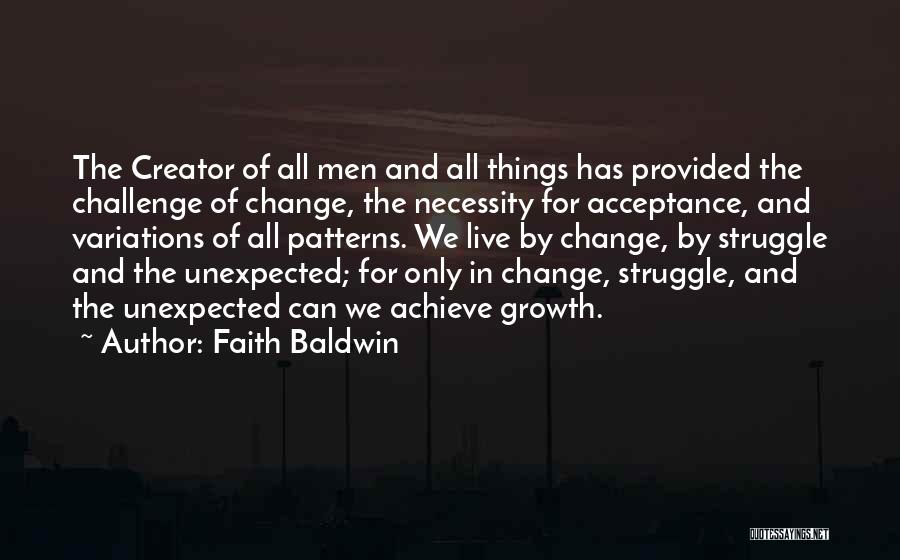 The Creator of all men and all things has provided the challenge of change, the necessity for acceptance, and variations of all patterns. We live by change, by struggle and the unexpected; for only in change, struggle, and the unexpected can we achieve growth.
~ Author: Faith Baldwin

QUOTESSAYINGS.NET